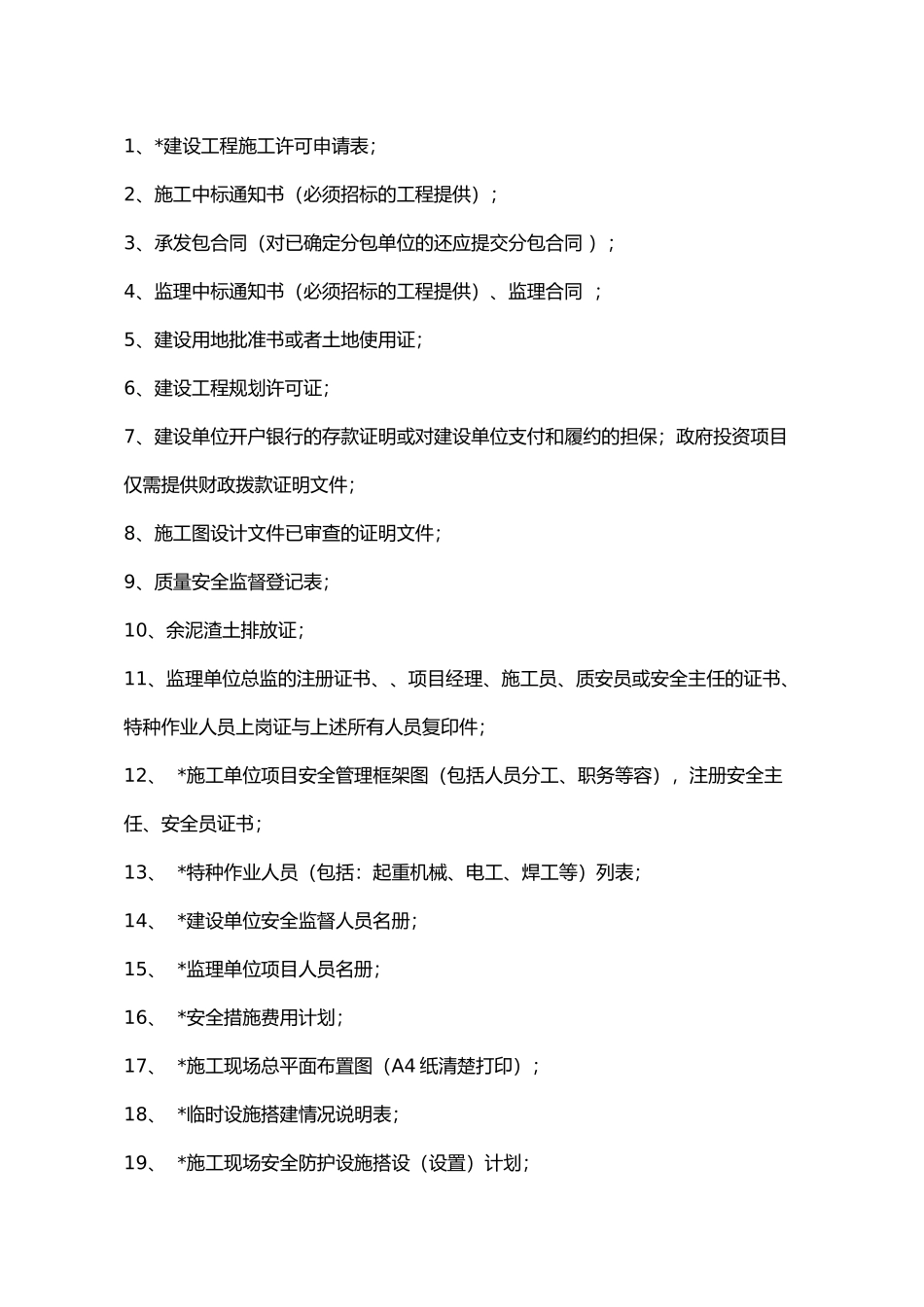 1、*建设工程施工许可申请表；

2、施工中标通知书（必须招标的工程提供）；

3、承发包合同（对已确定分包单位的还应提交分包合同 ）；

4、监理中标通知书（必须招标的工程提供）、监理合同 ；

5、建设用地批准书或者土地使用证；

6、建设工程规划许可证；

7、建设单位开户银行的存款证明或对建设单位支付和履约的担保；政府投资项目仅需提供财政拨款证明文件；

8、施工图设计文件已审查的证明文件；

9、质量安全监督登记表；

10、余泥渣土排放证；

11、监理单位总监的注册证书、、项目经理、施工员、质安员或安全主任的证书、特种作业人员上岗证与上述所有人员复印件；

12、 *施工单位项目安全管理框架图（包括人员分工、职务等容），注册安全主任、安全员证书；

13、 *特种作业人员（包括：起重机械、电工、焊工等）列表；

14、 *建设单位安全监督人员名册；

15、 *监理单位项目人员名册；

16、 *安全措施费用计划；

17、 *施工现场总平面布置图（A4 纸清楚打印）；

18、 *临时设施搭建情况说明表；

19、 *施工现场安全防护设施搭设（设置）计划；